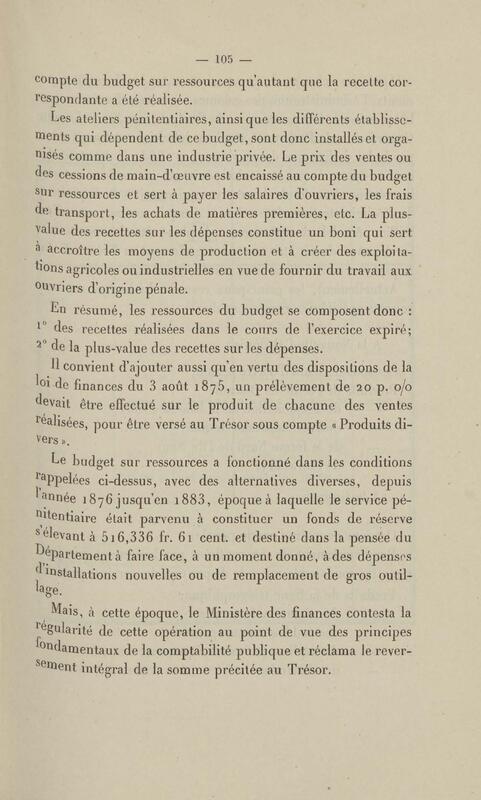 — 105 —

compte du budget sur ressources qu'autant que la recette correspondante a été réalisée.

Les ateliers pénitentiaires, ainsi que les différents établissements qui dépendent de ce budget, sont donc installés et organisés comme dans une industrie privée. Le prix des ventes ou des cessions de main-d'œuvre est encaissé au compte du budget sur ressources et sert à payer les salaires d'ouvriers, les frais de transport, les achats de matières premières, etc. La plus-value des recettes sur les dépenses constitue un boni qui sert à accroître les moyens de production et à créer des exploitations agricoles ou industrielles en vue de fournir du travail aux ouvriers d'origine pénale.

En résumé, les ressources du budget se composent donc : 1° des recettes réalisées dans le cours de l'exercice expiré; 2° de la plus-value des recettes sur les dépenses.

Il convient d'ajouter aussi qu'en vertu des dispositions de la loi de finances du 3 août 1875, un prélèvement de 20 p. o/o devait être effectué sur le produit de chacune des ventes réalisées, pour être versé au Trésor sous compte « Produits divers ».

Le budget sur ressources a fonctionné dans les conditions rappelées ci-dessus, avec des alternatives diverses, depuis l'année 1876 jusqu'en 1883, époque à laquelle le service pénitentiaire était parvenu à constituer un fonds de réserve s'élevant à 516,336 fr. 61 cent. et destiné dans la pensée du Département à faire face, à un moment donné, à des dépenses d'installations nouvelles ou de remplacement de gros outillage.

Mais, à cette époque, le Ministère des finances contesta la régularité de cette opération au point de vue des principes fondamentaux de la comptabilité publique et réclama le reversement intégral de la somme précitée au Trésor.